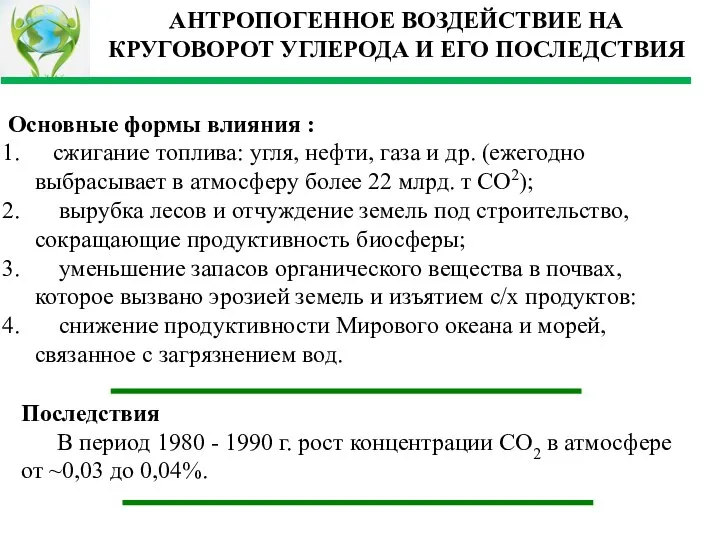 АНТРОПОГЕННОЕ ВОЗДЕЙСТВИЕ НА КРУГОВОРОТ УГЛЕРОДА И ЕГО ПОСЛЕДСТВИЯ

Основные формы влияния :
1. сжигание топлива: угля, нефти, газа и др. (ежегодно выбрасывает в атмосферу более 22 млрд. т $CO^2$);
2. вырубка лесов и отчуждение земель под строительство, сокращающие продуктивность биосферы;
3. уменьшение запасов органического вещества в почвах, которое вызвано эрозией земель и изъятием с/х продуктов:
4. снижение продуктивности Мирового океана и морей, связанное с загрязнением вод.

Последствия
В период 1980 - 1990 г. рост концентрации $CO_2$ в атмосфере от ~0,03 до 0,04%.